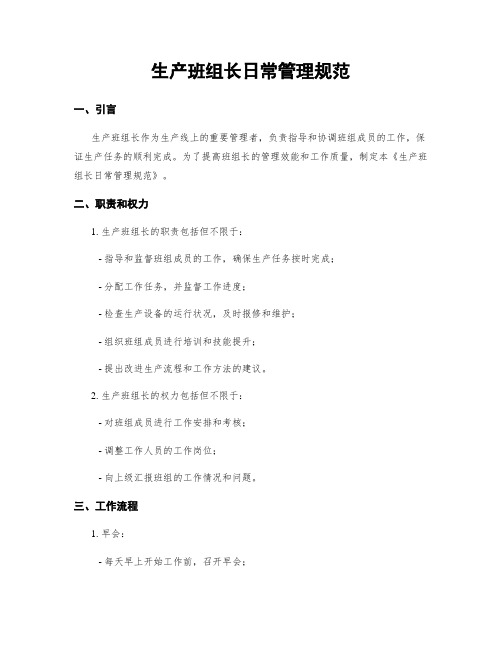 生产班组长日常管理规范

一、引言

生产班组长作为生产线上的重要管理者，负责指导和协调班组成员的工作，保证生产任务的顺利完成。为了提高班组长的管理效能和工作质量，制定本《生产班组长日常管理规范》。

二、职责和权力

1. 生产班组长的职责包括但不限于：

- 指导和监督班组成员的工作，确保生产任务按时完成；

- 分配工作任务，并监督工作进度；

- 检查生产设备的运行状况，及时报修和维护；

- 组织班组成员进行培训和技能提升；

- 提出改进生产流程和工作方法的建议。

2. 生产班组长的权力包括但不限于：

- 对班组成员进行工作安排和考核；

- 调整工作人员的工作岗位；

- 向上级汇报班组的工作情况和问题。

三、工作流程

1. 早会：

- 每天早上开始工作前，召开早会；